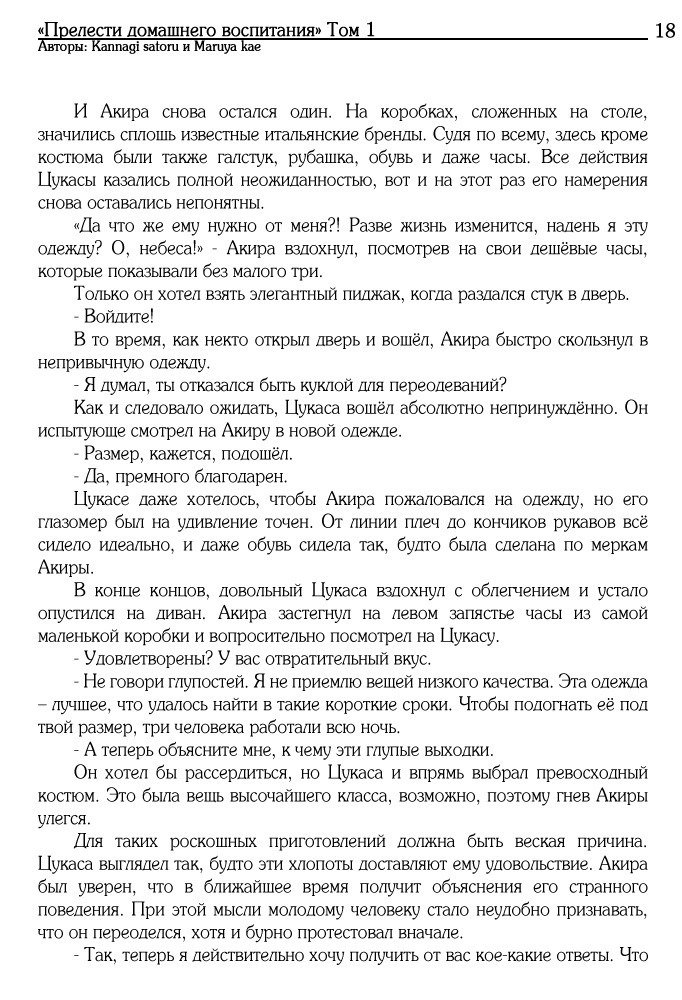 «Прелести домашнего воспитания» Том 1 18
Авторы: Kannagi satoru и Maruya kae

И Акира снова остался один. На коробках, сложенных на столе, значились сплошь известные итальянские бренды. Судя по всему, здесь кроме костюма были также галстук, рубашка, обувь и даже часы. Все действия Цукасы казались полной неожиданностью, вот и на этот раз его намерения снова оставались непонятны.

«Да что же ему нужно от меня?! Разве жизнь изменится, надень я эту одежду? О, небеса!» - Акира вздохнул, посмотрев на свои дешёвые часы, которые показывали без малого три.

Только он хотел взять элегантный пиджак, когда раздался стук в дверь.

- Войдите!

В то время, как некто открыл дверь и вошёл, Акира быстро скользнул в непривычную одежду.

- Я думал, ты отказался быть куклой для переодеваний?

Как и следовало ожидать, Цукаса вошёл абсолютно непринуждённо. Он испытующе смотрел на Акиру в новой одежде.

- Размер, кажется, подошёл.

- Да, премного благодарен.

Цукасе даже хотелось, чтобы Акира пожаловался на одежду, но его глазомер был на удивление точен. От линии плеч до кончиков рукавов всё сидело идеально, и даже обувь сидела так, будто была сделана по меркам Акиры.

В конце концов, довольный Цукаса вздохнул с облегчением и устало опустился на диван. Акира застегнул на левом запястье часы из самой маленькой коробки и вопросительно посмотрел на Цукасу.

- Удовлетворены? У вас отвратительный вкус.

- Не говори глупостей. Я не приемлю вещей низкого качества. Эта одежда – лучшее, что удалось найти в такие короткие сроки. Чтобы подогнать её под твой размер, три человека работали всю ночь.

- А теперь объясните мне, к чему эти глупые выходки.

Он хотел бы рассердиться, но Цукаса и впрямь выбрал превосходный костюм. Это была вещь высочайшего класса, возможно, поэтому гнев Акиры улегся.

Для таких роскошных приготовлений должна быть веская причина. Цукаса выглядел так, будто эти хлопоты доставляют ему удовольствие. Акира был уверен, что в ближайшее время получит объяснения его странного поведения. При этой мысли молодому человеку стало неудобно признавать, что он переоделся, хотя и бурно протестовал вначале.

- Так, теперь я действительно хочу получить от вас кое-какие ответы. Что